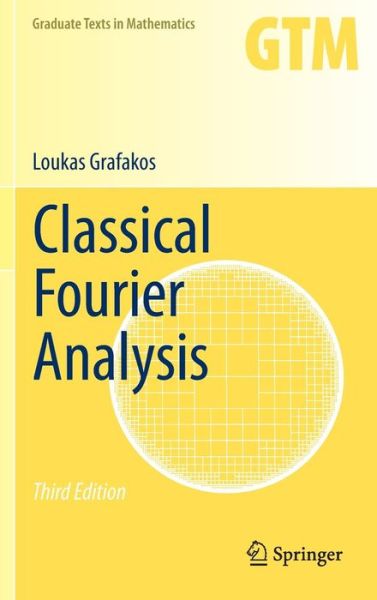 Graduate Texts in Mathematics

GTM

Loukas Grafakos

Classical Fourier Analysis

Third Edition

Springer